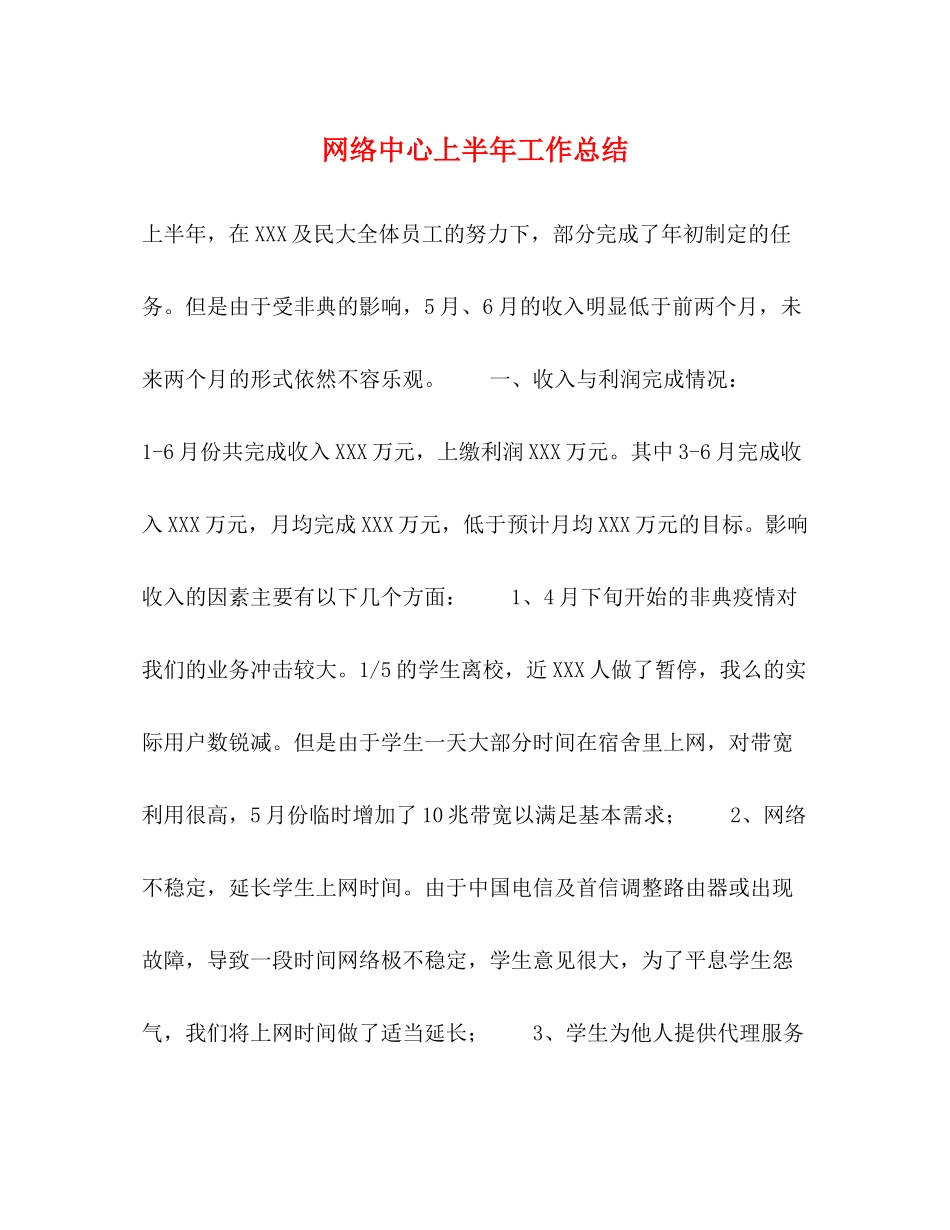 网络中心上半年工作总结

上半年，在XXX及民大全体员工的努力下，部分完成了年初制定的任务。但是由于受非典的影响，5月、6月的收入明显低于前两个月，未来两个月的形式依然不容乐观。　　一、收入与利润完成情况：1-6月份共完成收入XXX万元，上缴利润XXX万元。其中3-6月完成收入XXX万元，月均完成XXX万元，低于预计月均XXX万元的目标。影响收入的因素主要有以下几个方面：　　1、4月下旬开始的非典疫情对我们的业务冲击较大。1/5的学生离校，近XXX人做了暂停，我么的实际用户数锐减。但是由于学生一天大部分时间在宿舍里上网，对带宽利用很高，5月份临时增加了10兆带宽以满足基本需求；　　2、网络不稳定，延长学生上网时间。由于中国电信及首信调整路由器或出现故障，导致一段时间网络极不稳定，学生意见很大，为了平息学生怨气，我们将上网时间做了适当延长；　　3、学生为他人提供代理服务